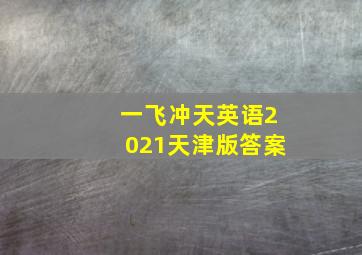 一飞冲天英语2021天津版答案